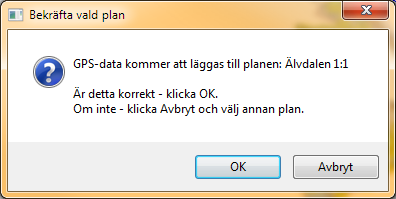 Bekräfta vald plan

GPS-data kommer att läggas till planen: Älvdalen 1:1

Är detta korrekt - klicka OK.
Om inte - klicka Avbryt och välj annan plan.

OK

Avbryt